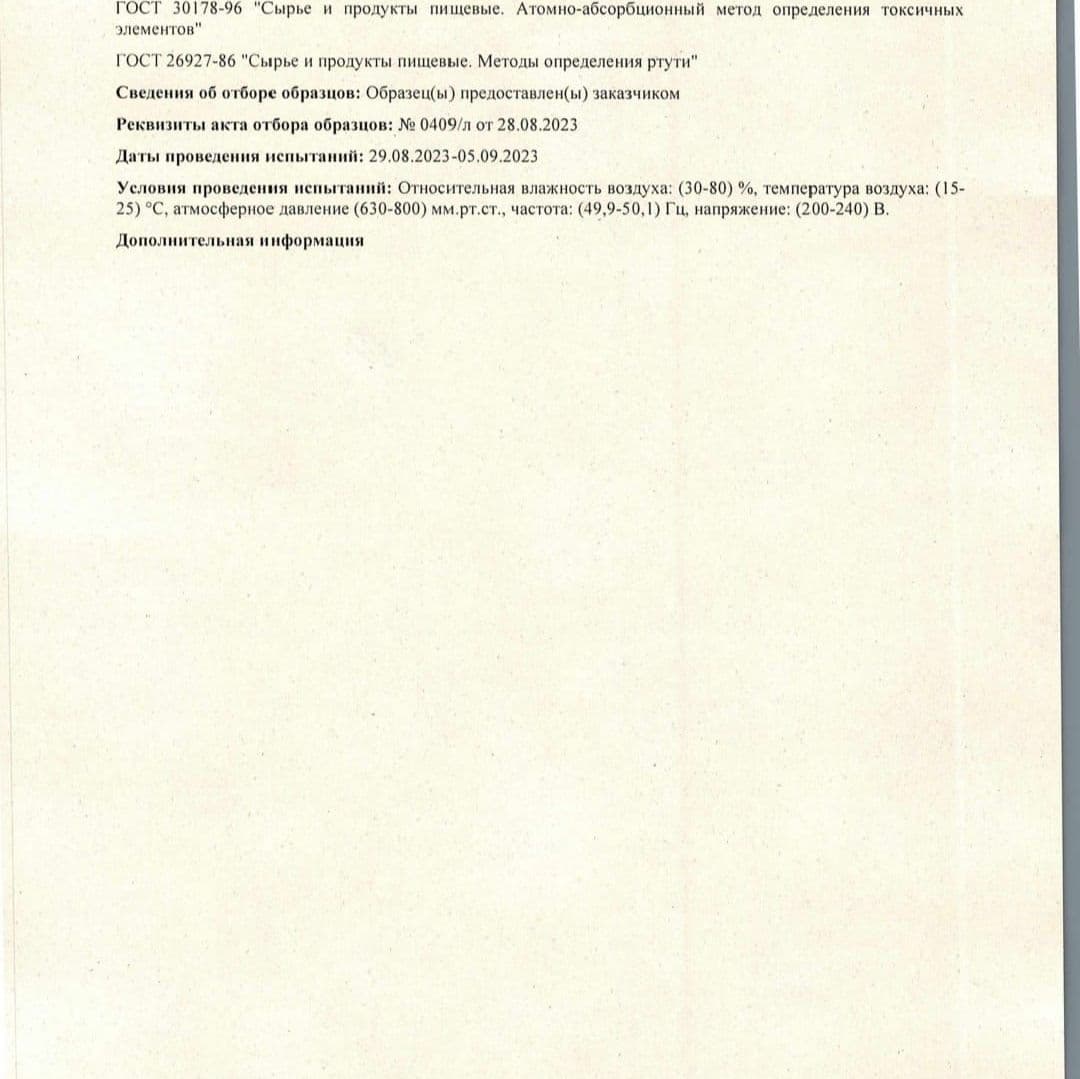 ГОСТ 30178-96 "Сырье и продукты пищевые. Атомно-абсорбционный метод определения токсичных элементов"

ГОСТ 26927-86 "Сырье и продукты пищевые. Методы определения ртути"

Сведения об отборе образцов: Образец(ы) предоставлен(ы) заказчиком

Реквизиты акта отбора образцов: № 0409/л от 28.08.2023

Даты проведения испытаний: 29.08.2023-05.09.2023

Условия проведения испытаний: Относительная влажность воздуха: (30-80) %, температура воздуха: (15-25) °С, атмосферное давление (630-800) мм.рт.ст., частота: (49,9-50,1) Гц, напряжение: (200-240) В.

Дополнительная информация